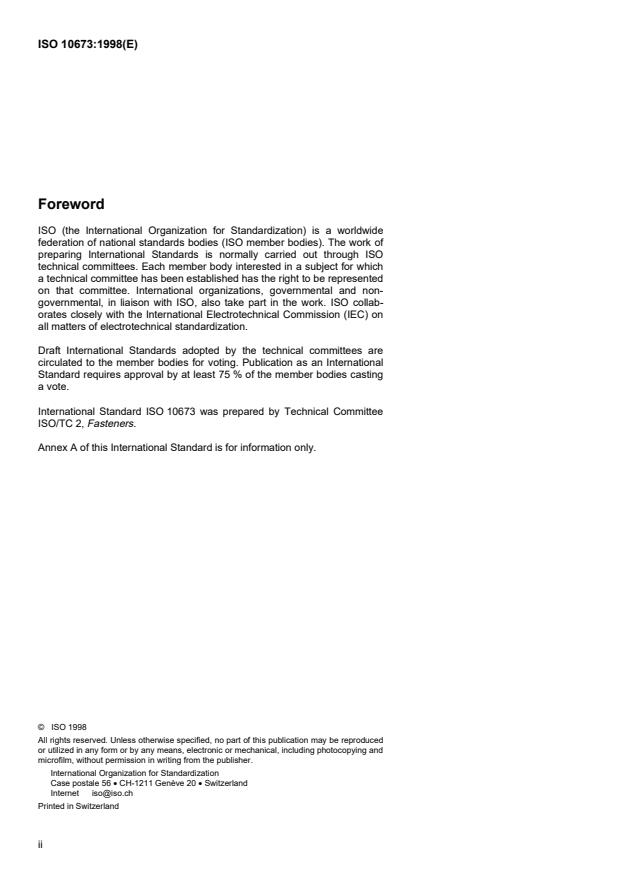 ISO 10673:1998(E)

Foreword

ISO (the International Organization for Standardization) is a worldwide federation of national standards bodies (ISO member bodies). The work of preparing International Standards is normally carried out through ISO technical committees. Each member body interested in a subject for which a technical committee has been established has the right to be represented on that committee. International organizations, governmental and non-governmental, in liaison with ISO, also take part in the work. ISO collaborates closely with the International Electrotechnical Commission (IEC) on all matters of electrotechnical standardization.

Draft International Standards adopted by the technical committees are circulated to the member bodies for voting. Publication as an International Standard requires approval by at least 75 % of the member bodies casting a vote.

International Standard ISO 10673 was prepared by Technical Committee ISO/TC 2, Fasteners.

Annex A of this International Standard is for information only.

© ISO 1998
All rights reserved. Unless otherwise specified, no part of this publication may be reproduced or utilized in any form or by any means, electronic or mechanical, including photocopying and microfilm, without permission in writing from the publisher.
International Organization for Standardization
Case postale 56 • CH-1211 Genève 20 • Switzerland
Internet iso@iso.ch
Printed in Switzerland

ii